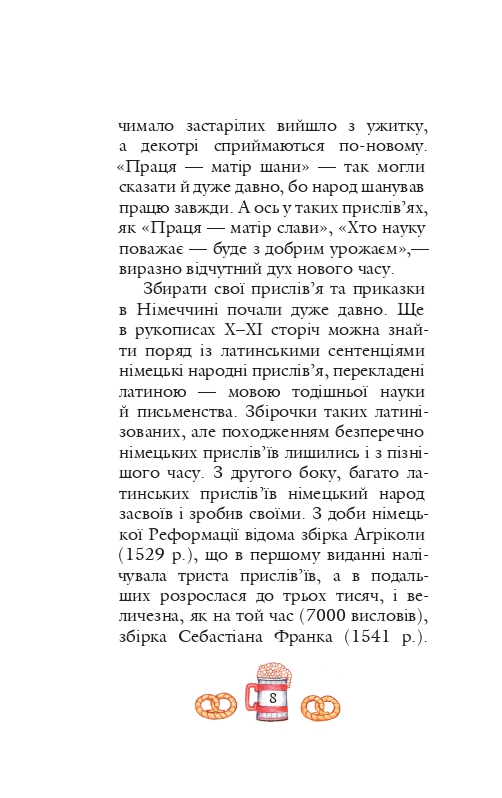 чимало застарілих вийшло з ужитку, а декотрі сприймаються по-новому. «Праця — матір шани» — так могли сказати й дуже давно, бо народ шанував працю завжди. А ось у таких прислів'ях, як «Праця — матір слави», «Хто науку поважає — буде з добрим урожаєм»,— виразно відчутний дух нового часу.

Збирати свої прислів'я та приказки в Німеччині почали дуже давно. Ще в рукописах X–XI сторіч можна знайти поряд із латинськими сентенціями німецькі народні прислів'я, перекладені латиною — мовою тодішньої науки й письменства. Збірочки таких латинізованих, але походженням безперечно німецьких прислів'їв лишились і з пізнішого часу. З другого боку, багато латинських прислів'їв німецький народ засвоїв і зробив своїми. З доби німецької Реформації відома збірка Агріколи (1529 р.), що в першому виданні налічувала триста прислів'їв, а в подальших розрослася до трьох тисяч, і величезна, як на той час (7000 висловів), збірка Себастіана Франка (1541 р.).

8